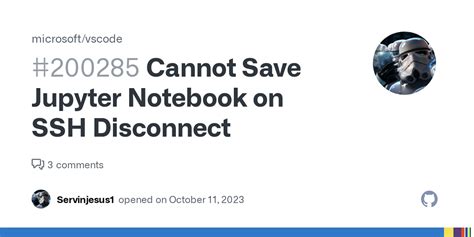 microsoft/vscode

#200285 Cannot Save Jupyter Notebook on SSH Disconnect

3 comments

Servinjesus1 opened on October 11, 2023